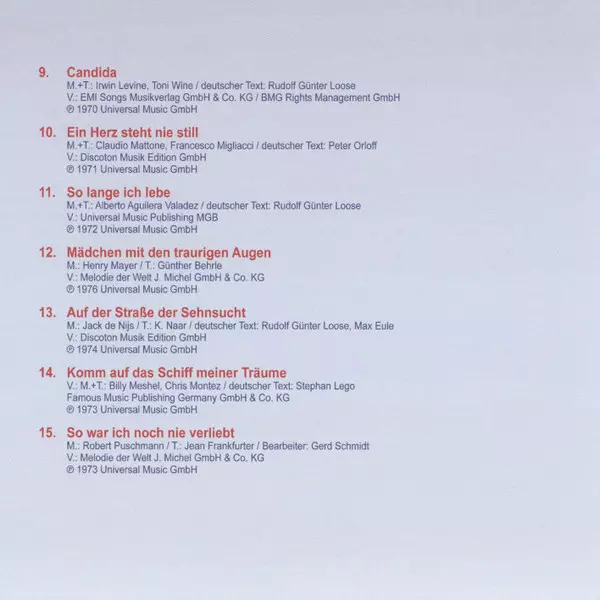 9. Candida
M.+T.: Irwin Levine, Toni Wine / deutscher Text: Rudolf Günter Loose
V.: EMI Songs Musikverlag GmbH & Co. KG / BMG Rights Management GmbH
℗ 1970 Universal Music GmbH

10. Ein Herz steht nie still
M.+T.: Claudio Mattone, Francesco Migliacci / deutscher Text: Peter Orloff
V.: Discoton Musik Edition GmbH
℗ 1971 Universal Music GmbH

11. So lange ich lebe
M.+T.: Alberto Aguilera Valadez / deutscher Text: Rudolf Günter Loose
V.: Universal Music Publishing MGB
℗ 1972 Universal Music GmbH

12. Mädchen mit den traurigen Augen
M.: Henry Mayer / T.: Günther Behrle
V.: Melodie der Welt J. Michel GmbH & Co. KG
℗ 1976 Universal Music GmbH

13. Auf der Straße der Sehnsucht
M.: Jack de Nijs / T.: K. Naar / deutscher Text: Rudolf Günter Loose, Max Eule
V.: Discoton Musik Edition GmbH
℗ 1974 Universal Music GmbH

14. Komm auf das Schiff meiner Träume
V.: M.+T.: Billy Meshel, Chris Montez / deutscher Text: Stephan Lego
Famous Music Publishing Germany GmbH & Co. KG
℗ 1973 Universal Music GmbH

15. So war ich noch nie verliebt
M.: Robert Puschmann / T.: Jean Frankfurter / Bearbeiter: Gerd Schmidt
V.: Melodie der Welt J. Michel GmbH & Co. KG
℗ 1973 Universal Music GmbH